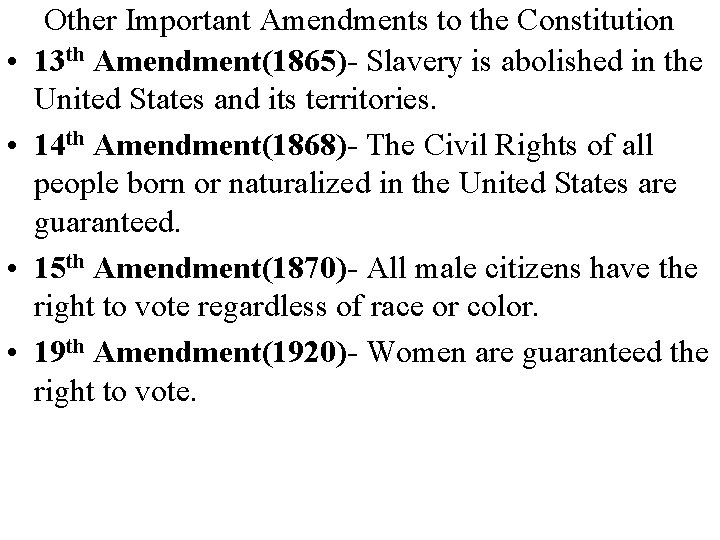 Other Important Amendments to the Constitution

• 13th Amendment(1865)- Slavery is abolished in the United States and its territories.
• 14th Amendment(1868)- The Civil Rights of all people born or naturalized in the United States are guaranteed.
• 15th Amendment(1870)- All male citizens have the right to vote regardless of race or color.
• 19th Amendment(1920)- Women are guaranteed the right to vote.